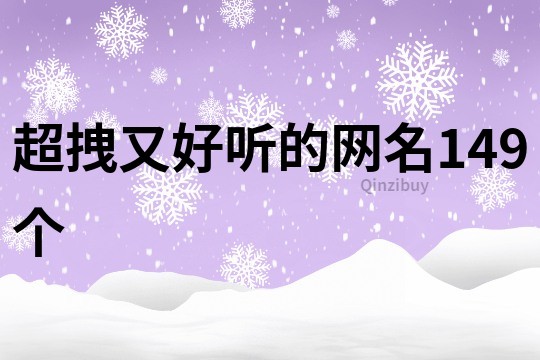 超拽又好听的网名149个

Qinzibuy